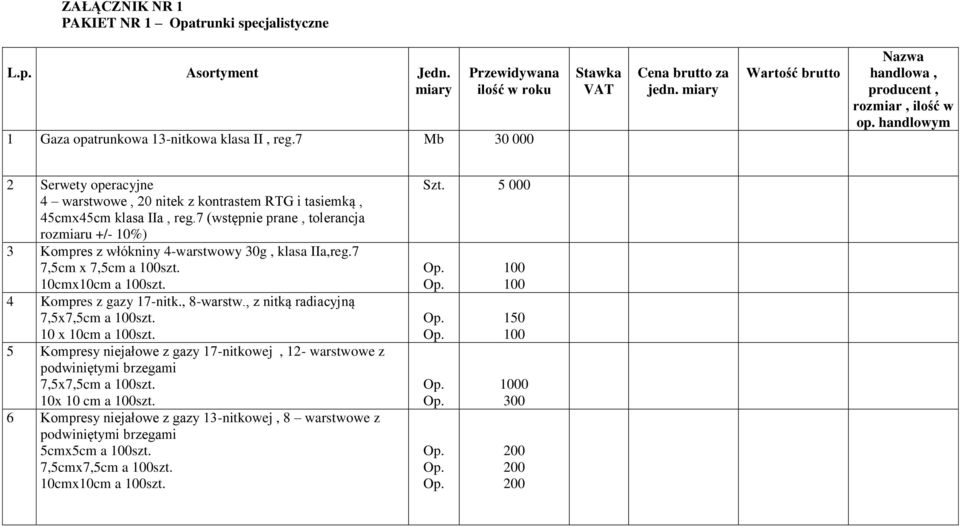 ZAŁĄCZNIK NR 1
PAKIET NR 1 – Opatrunki specjalistyczne

| L.p. | Asortyment | Jedn. miary | Przewidywana ilość w roku | Stawka VAT | Cena brutto za jedn. miary | Wartość brutto | Nazwa handlowa , producent , rozmiar , ilość w op. handlowym |
|---|---|---|---|---|---|---|---|
| 1 | Gaza opatrunkowa 13-nitkowa klasa II , reg.7 | Mb | 30 000 | | | | |
| 2 | Serwety operacyjne 4 – warstwowe , 20 nitek z kontrastem RTG i tasiemką , 45cmx45cm klasa IIa , reg.7 (wstępnie prane , tolerancja rozmiaru +/- 10%) | Szt. | 5 000 | | | | |
| 3 | Kompres z włókniny 4-warstwowy 30g , klasa IIa,reg.7 7,5cm x 7,5cm a 100szt. 10cmx10cm a 100szt. | Op. Op. | 100 100 | | | | |
| 4 | Kompres z gazy 17-nitk., 8-warstw., z nitką radiacyjną 7,5x7,5cm a 100szt. 10 x 10cm a 100szt. | Op. Op. | 150 100 | | | | |
| 5 | Kompresy niejałowe z gazy 17-nitkowej , 12- warstwowe z podwiniętymi brzegami 7,5x7,5cm a 100szt. 10x 10 cm a 100szt. | Op. Op. | 1000 300 | | | | |
| 6 | Kompresy niejałowe z gazy 13-nitkowej , 8 – warstwowe z podwiniętymi brzegami 5cmx5cm a 100szt. 7,5cmx7,5cm a 100szt. 10cmx10cm a 100szt. | Op. Op. Op. | 200 200 200 | | | | |